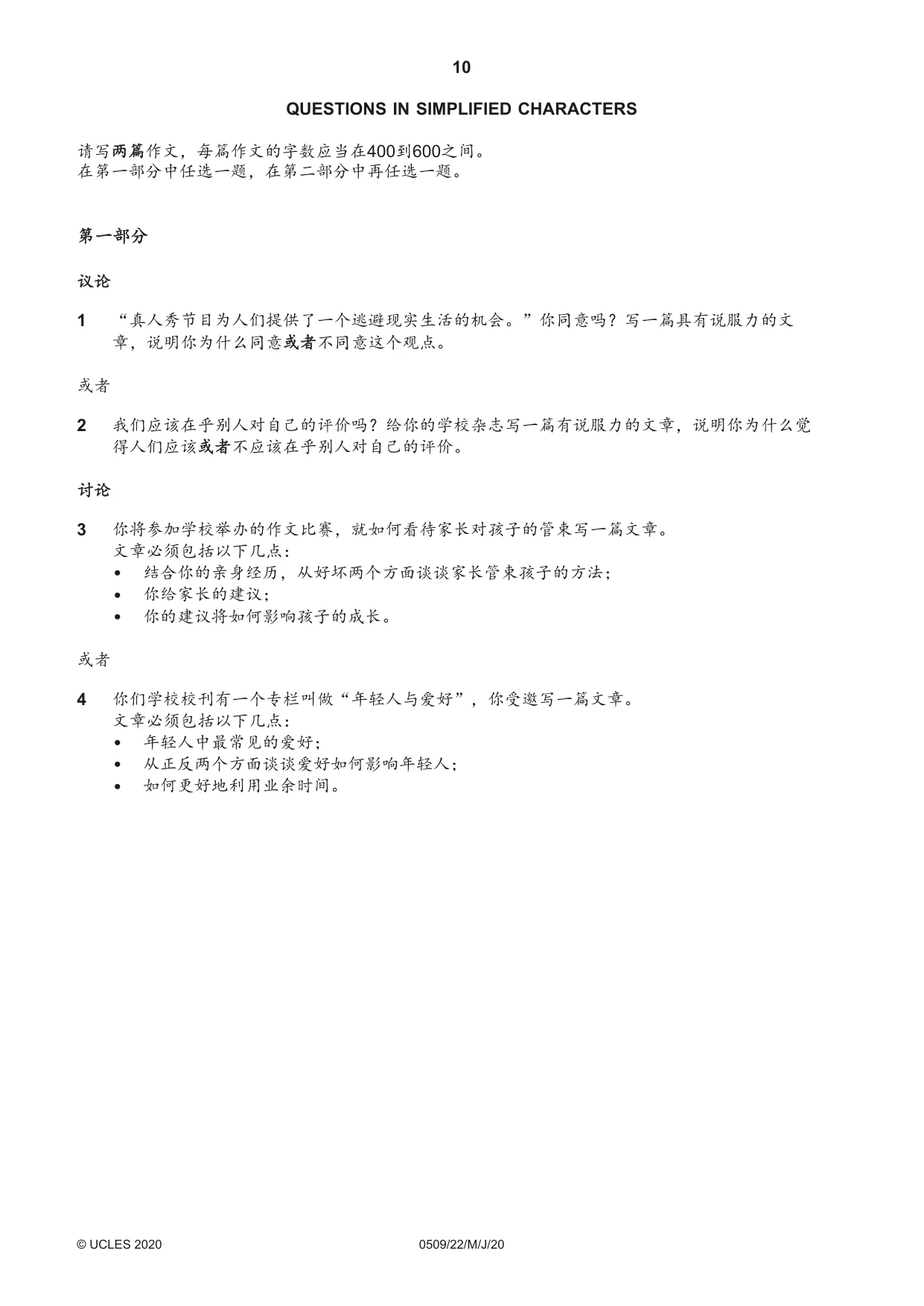 10

QUESTIONS IN SIMPLIFIED CHARACTERS

请写两篇作文，每篇作文的字数应当在400到600之间。
在第一部分中任选一题，在第二部分中再任选一题。

第一部分

议论

1 “真人秀节目为人们提供了一个逃避现实生活的机会。”你同意吗？写一篇具有说服力的文章，说明你为什么同意或者不同意这个观点。

或者

2 我们应该在乎别人对自己的评价吗？给你的学校杂志写一篇有说服力的文章，说明你为什么觉得人们应该或者不应该在乎别人对自己的评价。

讨论

3 你将参加学校举办的作文比赛，就如何看待家长对孩子的管束写一篇文章。
文章必须包括以下几点：
• 结合你的亲身经历，从好坏两个方面谈谈家长管束孩子的方法；
• 你给家长的建议；
• 你的建议将如何影响孩子的成长。

或者

4 你们学校校刊有一个专栏叫做“年轻人与爱好”，你受邀写一篇文章。
文章必须包括以下几点：
• 年轻人中最常见的爱好；
• 从正反两个方面谈谈爱好如何影响年轻人；
• 如何更好地利用业余时间。

© UCLES 2020 0509/22/M/J/20